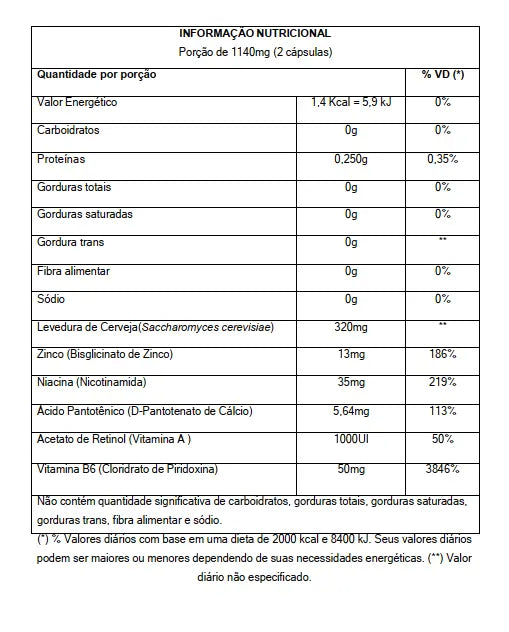 INFORMAÇÃO NUTRICIONAL
Porção de 1140mg (2 cápsulas)

| Quantidade por porção | | % VD (*) |
|---|---|---|
| Valor Energético | 1,4 Kcal = 5,9 kJ | 0% |
| Carboidratos | 0g | 0% |
| Proteínas | 0,250g | 0,35% |
| Gorduras totais | 0g | 0% |
| Gorduras saturadas | 0g | 0% |
| Gordura trans | 0g | ** |
| Fibra alimentar | 0g | 0% |
| Sódio | 0g | 0% |
| Levedura de Cerveja(Saccharomyces cerevisiae) | 320mg | ** |
| Zinco (Bisglicinato de Zinco) | 13mg | 186% |
| Niacina (Nicotinamida) | 35mg | 219% |
| Ácido Pantotênico (D-Pantotenato de Cálcio) | 5,64mg | 113% |
| Acetato de Retinol (Vitamina A ) | 1000UI | 50% |
| Vitamina B6 (Cloridrato de Piridoxina) | 50mg | 3846% |

Não contém quantidade significativa de carboidratos, gorduras totais, gorduras saturadas, gorduras trans, fibra alimentar e sódio.

(*) % Valores diários com base em uma dieta de 2000 kcal e 8400 kJ. Seus valores diários podem ser maiores ou menores dependendo de suas necessidades energéticas. (**) Valor diário não especificado.